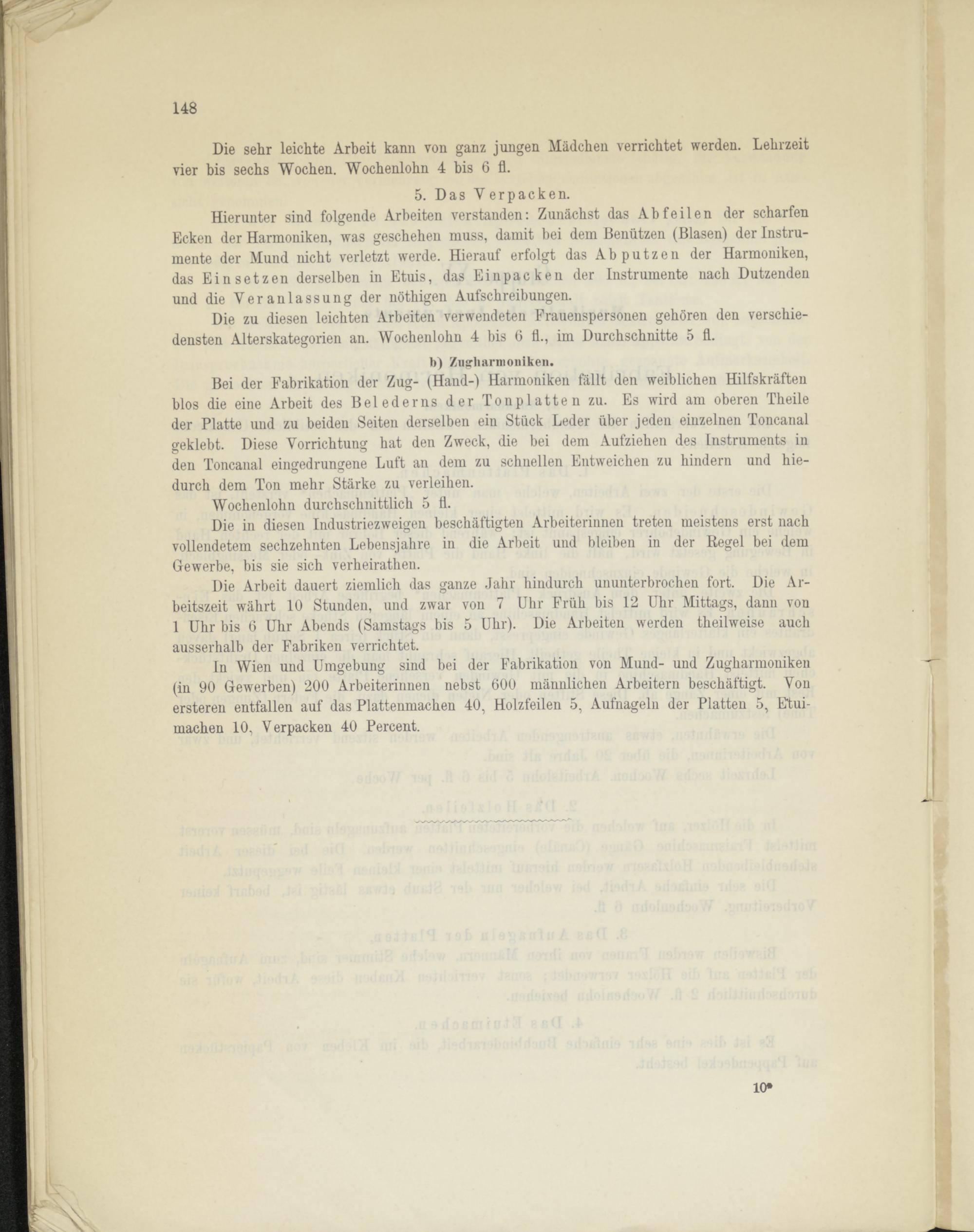 148

Die sehr leichte Arbeit kann von ganz jungen Mädchen verrichtet werden. Lehrzeit vier bis sechs Wochen. Wochenlohn 4 bis 6 fl.

5. Das Verpacken.

Hierunter sind folgende Arbeiten verstanden: Zunächst das Abfeilen der scharfen Ecken der Harmoniken, was geschehen muss, damit bei dem Benützen (Blasen) der Instrumente der Mund nicht verletzt werde. Hierauf erfolgt das Abputzen der Harmoniken, das Einsetzen derselben in Etuis, das Einpacken der Instrumente nach Dutzenden und die Veranlassung der nöthigen Aufschreibungen.

Die zu diesen leichten Arbeiten verwendeten Frauenspersonen gehören den verschiedensten Alterskategorien an. Wochenlohn 4 bis 6 fl., im Durchschnitte 5 fl.

b) Zugharmoniken.

Bei der Fabrikation der Zug- (Hand-) Harmoniken fällt den weiblichen Hilfskräften blos die eine Arbeit des Belederns der Tonplatten zu. Es wird am oberen Theile der Platte und zu beiden Seiten derselben ein Stück Leder über jeden einzelnen Toncanal geklebt. Diese Vorrichtung hat den Zweck, die bei dem Aufziehen des Instruments in den Toncanal eingedrungene Luft an dem zu schnellen Entweichen zu hindern und hiedurch dem Ton mehr Stärke zu verleihen.

Wochenlohn durchschnittlich 5 fl.

Die in diesen Industriezweigen beschäftigten Arbeiterinnen treten meistens erst nach vollendetem sechzehnten Lebensjahre in die Arbeit und bleiben in der Regel bei dem Gewerbe, bis sie sich verheirathen.

Die Arbeit dauert ziemlich das ganze Jahr hindurch ununterbrochen fort. Die Arbeitszeit währt 10 Stunden, und zwar von 7 Uhr Früh bis 12 Uhr Mittags, dann von 1 Uhr bis 6 Uhr Abends (Samstags bis 5 Uhr). Die Arbeiten werden theilweise auch ausserhalb der Fabriken verrichtet.

In Wien und Umgebung sind bei der Fabrikation von Mund- und Zugharmoniken (in 90 Gewerben) 200 Arbeiterinnen nebst 600 männlichen Arbeitern beschäftigt. Von ersteren entfallen auf das Plattenmachen 40, Holzfeilen 5, Aufnageln der Platten 5, Etuimachen 10, Verpacken 40 Percent.

10*